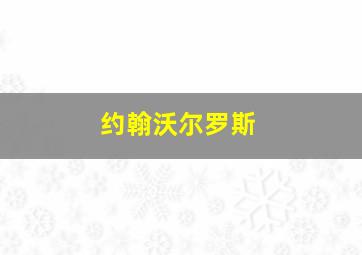 约翰沃尔罗斯